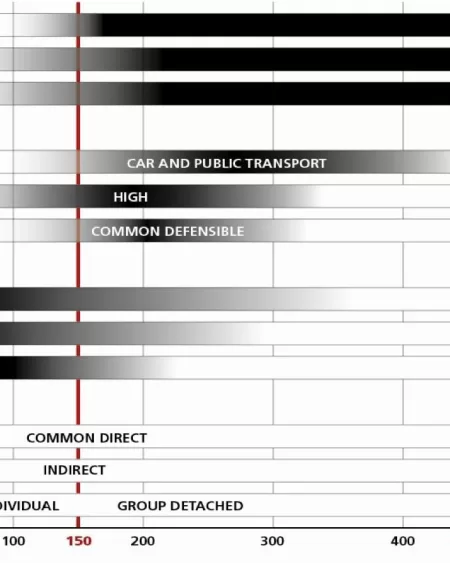 CAR AND PUBLIC TRANSPORT
HIGH
COMMON DEFENSIBLE
COMMON DIRECT
INDIRECT
DIVIDUAL
GROUP DETACHED
100
150
200
300
400